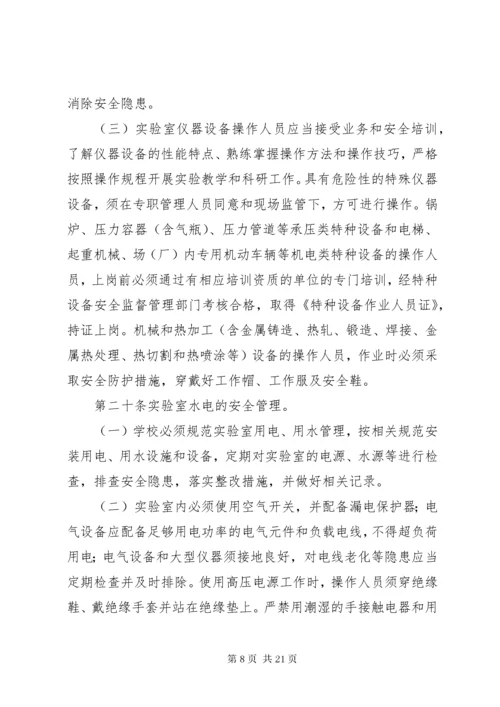 消除安全隐患。

（三）实验室仪器设备操作人员应当接受业务和安全培训，了解仪器设备的性能特点、熟练掌握操作方法和操作技巧，严格按照操作规程开展实验教学和科研工作。具有危险性的特殊仪器设备，须在专职管理人员同意和现场监管下，方可进行操作。锅炉、压力容器（含气瓶）、压力管道等承压类特种设备和电梯、起重机械、场（厂）内专用机动车辆等机电类特种设备的操作人员，上岗前必须通过有相应培训资质的单位的专门培训，经特种设备安全监督管理部门考核合格，取得《特种设备作业人员证》，持证上岗。机械和热加工（含金属铸造、热轧、锻造、焊接、金属热处理、热切割和热喷涂等）设备的操作人员，作业时必须采取安全防护措施，穿戴好工作帽、工作服及安全鞋。

第二十条实验室水电的安全管理。

（一）学校必须规范实验室用电、用水管理，按相关规范安装用电、用水设施和设备，定期对实验室的电源、水源等进行检查，排查安全隐患，落实整改措施，并做好相关记录。

（二）实验室内必须使用空气开关，并配备漏电保护器；电气设备应配备足够用电功率的电气元件和负载电线，不得超负荷用电；电气设备和大型仪器须接地良好，对电线老化等隐患应当定期检查并及时排除。使用高压电源工作时，操作人员须穿绝缘鞋、戴绝缘手套并站在绝缘垫上。严禁用潮湿的手接触电器和用

第 8 页 共 21 页